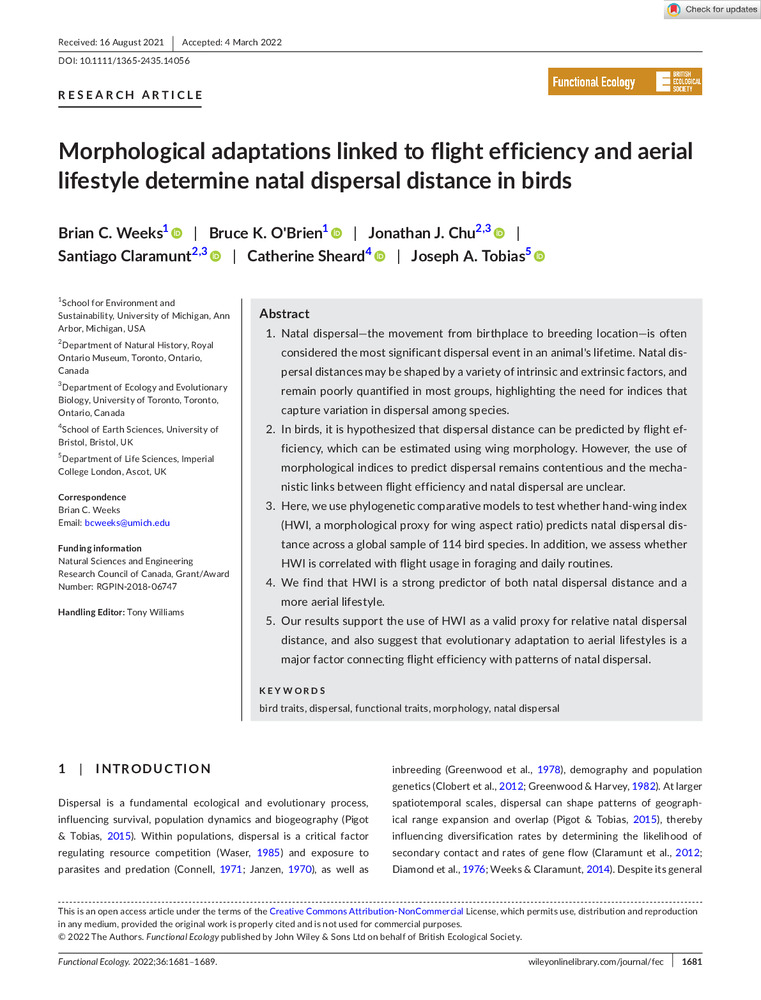 Check for updates

Received: 16 August 2021 | Accepted: 4 March 2022

DOI: 10.1111/1365-2435.14056

RESEARCH ARTICLE

Functional Ecology BRITISH ECOLOGICAL SOCIETY

Morphological adaptations linked to flight efficiency and aerial lifestyle determine natal dispersal distance in birds

Brian C. Weeks$^1$ | Bruce K. O'Brien$^1$ | Jonathan J. Chu$^{2,3}$ | Santiago Claramunt$^{2,3}$ | Catherine Sheard$^4$ | Joseph A. Tobias$^5$

$^1$School for Environment and Sustainability, University of Michigan, Ann Arbor, Michigan, USA

$^2$Department of Natural History, Royal Ontario Museum, Toronto, Ontario, Canada

$^3$Department of Ecology and Evolutionary Biology, University of Toronto, Toronto, Ontario, Canada

$^4$School of Earth Sciences, University of Bristol, Bristol, UK

$^5$Department of Life Sciences, Imperial College London, Ascot, UK

Correspondence
Brian C. Weeks
Email: bcweeks@umich.edu

Funding information
Natural Sciences and Engineering Research Council of Canada, Grant/Award Number: RGPIN-2018-06747

Handling Editor: Tony Williams

Abstract

1. Natal dispersal—the movement from birthplace to breeding location—is often considered the most significant dispersal event in an animal's lifetime. Natal dispersal distances may be shaped by a variety of intrinsic and extrinsic factors, and remain poorly quantified in most groups, highlighting the need for indices that capture variation in dispersal among species.
2. In birds, it is hypothesized that dispersal distance can be predicted by flight efficiency, which can be estimated using wing morphology. However, the use of morphological indices to predict dispersal remains contentious and the mechanistic links between flight efficiency and natal dispersal are unclear.
3. Here, we use phylogenetic comparative models to test whether hand-wing index (HWI, a morphological proxy for wing aspect ratio) predicts natal dispersal distance across a global sample of 114 bird species. In addition, we assess whether HWI is correlated with flight usage in foraging and daily routines.
4. We find that HWI is a strong predictor of both natal dispersal distance and a more aerial lifestyle.
5. Our results support the use of HWI as a valid proxy for relative natal dispersal distance, and also suggest that evolutionary adaptation to aerial lifestyles is a major factor connecting flight efficiency with patterns of natal dispersal.

KEYWORDS
bird traits, dispersal, functional traits, morphology, natal dispersal

1 | INTRODUCTION

Dispersal is a fundamental ecological and evolutionary process, influencing survival, population dynamics and biogeography (Pigot & Tobias, 2015). Within populations, dispersal is a critical factor regulating resource competition (Waser, 1985) and exposure to parasites and predation (Connell, 1971; Janzen, 1970), as well as inbreeding (Greenwood et al., 1978), demography and population genetics (Clobert et al., 2012; Greenwood & Harvey, 1982). At larger spatiotemporal scales, dispersal can shape patterns of geographical range expansion and overlap (Pigot & Tobias, 2015), thereby influencing diversification rates by determining the likelihood of secondary contact and rates of gene flow (Claramunt et al., 2012; Diamond et al., 1976; Weeks & Claramunt, 2014). Despite its general

This is an open access article under the terms of the Creative Commons Attribution-NonCommercial License, which permits use, distribution and reproduction in any medium, provided the original work is properly cited and is not used for commercial purposes.
© 2022 The Authors. Functional Ecology published by John Wiley & Sons Ltd on behalf of British Ecological Society.

Functional Ecology. 2022;36:1681–1689. wileyonlinelibrary.com/journal/fec | 1681